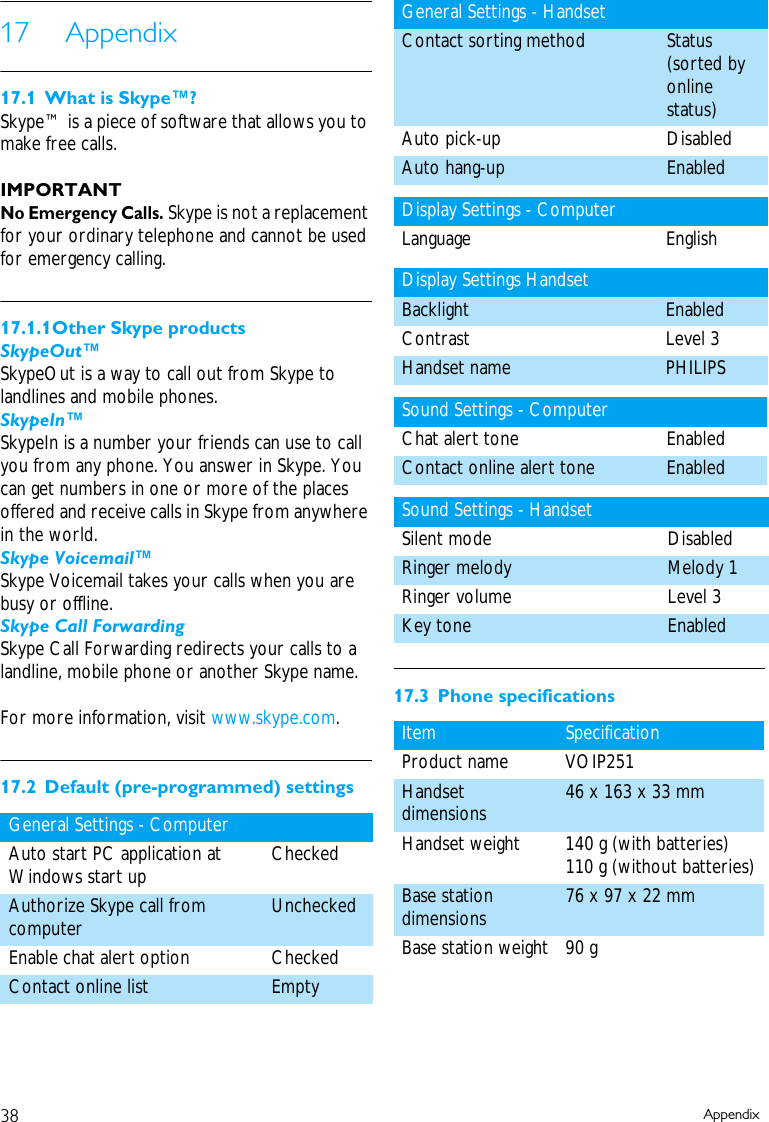 17 Appendix

17.1 What is Skype™?
Skype™ is a piece of software that allows you to make free calls.

IMPORTANT
No Emergency Calls. Skype is not a replacement for your ordinary telephone and cannot be used for emergency calling.

17.1.1Other Skype products
SkypeOut™
SkypeOut is a way to call out from Skype to landlines and mobile phones.
SkypeIn™
SkypeIn is a number your friends can use to call you from any phone. You answer in Skype. You can get numbers in one or more of the places offered and receive calls in Skype from anywhere in the world.
Skype Voicemail™
Skype Voicemail takes your calls when you are busy or offline.
Skype Call Forwarding
Skype Call Forwarding redirects your calls to a landline, mobile phone or another Skype name.

For more information, visit www.skype.com.

17.2 Default (pre-programmed) settings

| General Settings - Computer | |
|---|---|
| Auto start PC application at Windows start up | Checked |
| Authorize Skype call from computer | Unchecked |
| Enable chat alert option | Checked |
| Contact online list | Empty |

| General Settings - Handset | |
|---|---|
| Contact sorting method | Status (sorted by online status) |
| Auto pick-up | Disabled |
| Auto hang-up | Enabled |

| Display Settings - Computer | |
|---|---|
| Language | English |

| Display Settings Handset | |
|---|---|
| Backlight | Enabled |
| Contrast | Level 3 |
| Handset name | PHILIPS |

| Sound Settings - Computer | |
|---|---|
| Chat alert tone | Enabled |
| Contact online alert tone | Enabled |

| Sound Settings - Handset | |
|---|---|
| Silent mode | Disabled |
| Ringer melody | Melody 1 |
| Ringer volume | Level 3 |
| Key tone | Enabled |

17.3 Phone specifications

| Item | Specification |
|---|---|
| Product name | VOIP251 |
| Handset dimensions | 46 x 163 x 33 mm |
| Handset weight | 140 g (with batteries) 110 g (without batteries) |
| Base station dimensions | 76 x 97 x 22 mm |
| Base station weight | 90 g |

38 Appendix